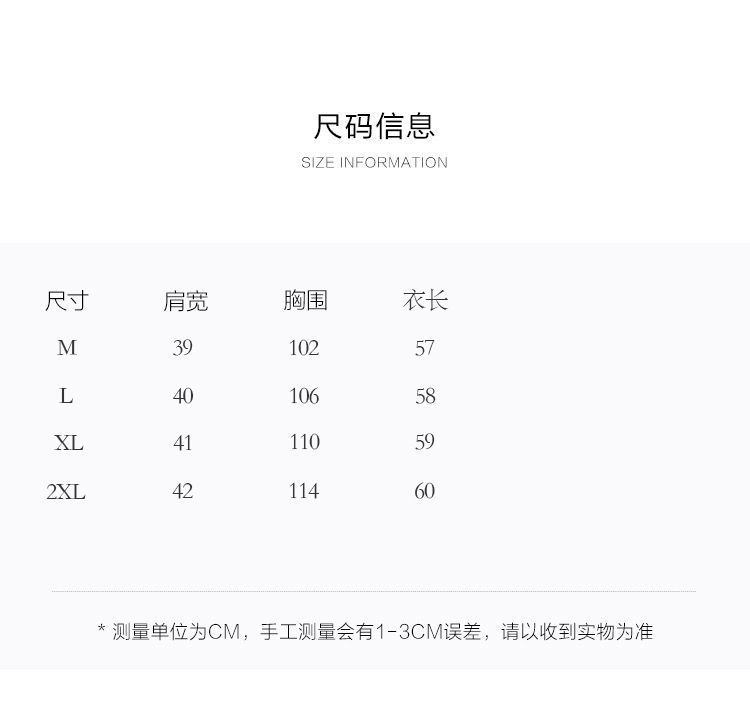 尺码信息
SIZE INFORMATION

| 尺寸 | 肩宽 | 胸围 | 衣长 |
|---|---|---|---|
| M | 39 | 102 | 57 |
| L | 40 | 106 | 58 |
| XL | 41 | 110 | 59 |
| 2XL | 42 | 114 | 60 |

* 测量单位为CM，手工测量会有1-3CM误差，请以收到实物为准